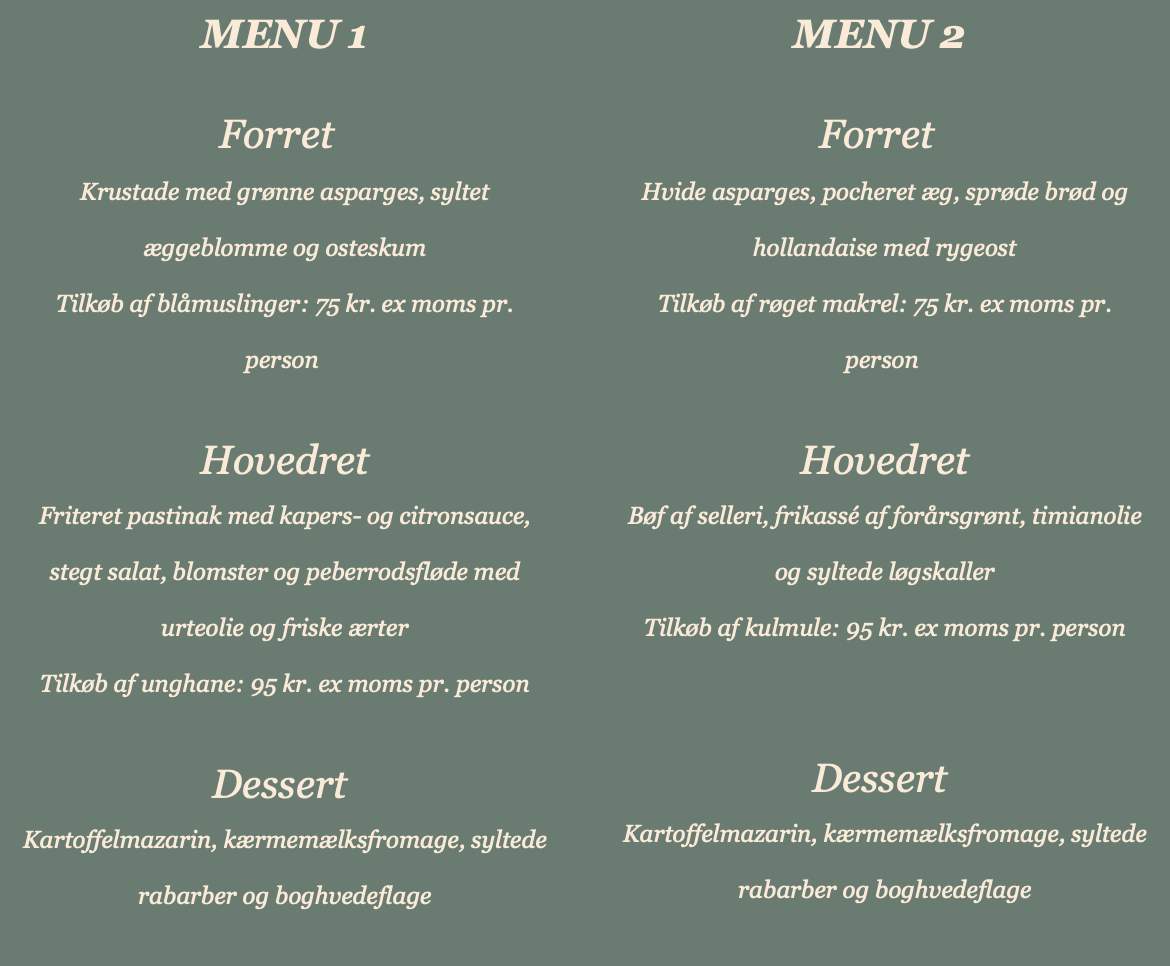 MENU 1

Forret

Krustade med grønne asparges, syltet æggeblomme og osteskum

Tilkøb af blåmuslinger: 75 kr. ex moms pr. person

Hovedret

Friteret pastinak med kapers- og citronsauce, stegt salat, blomster og peberrodsfløde med urteolie og friske ærter

Tilkøb af unghane: 95 kr. ex moms pr. person

Dessert

Kartoffelmazarin, kærmemælksfromage, syltede rabarber og boghvedeflage

MENU 2

Forret

Hvide asparges, pocheret æg, sprøde brød og hollandaise med rygeost

Tilkøb af røget makrel: 75 kr. ex moms pr. person

Hovedret

Bøf af selleri, frikassé af forårsgrønt, timianolie og syltede løgskaller

Tilkøb af kulmule: 95 kr. ex moms pr. person

Dessert

Kartoffelmazarin, kærmemælksfromage, syltede rabarber og boghvedeflage